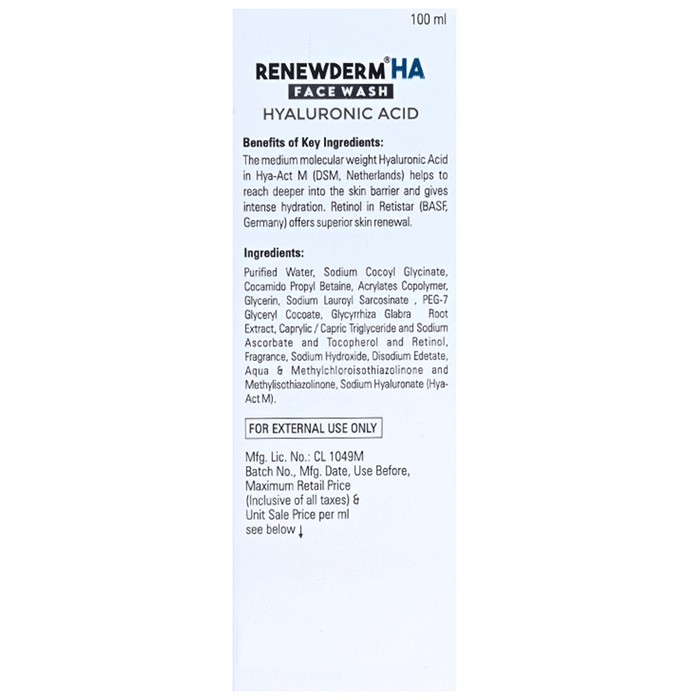 100 ml

RENEWDERM® HA
FACE WASH
HYALURONIC ACID

Benefits of Key Ingredients:
The medium molecular weight Hyaluronic Acid in Hya-Act M (DSM, Netherlands) helps to reach deeper into the skin barrier and gives intense hydration. Retinol in Retistar (BASF, Germany) offers superior skin renewal.

Ingredients:
Purified Water, Sodium Cocoyl Glycinate, Cocamido Propyl Betaine, Acrylates Copolymer, Glycerin, Sodium Lauroyl Sarcosinate , PEG-7 Glyceryl Cocoate, Glycyrrhiza Glabra Root Extract, Caprylic / Capric Triglyceride and Sodium Ascorbate and Tocopherol and Retinol, Fragrance, Sodium Hydroxide, Disodium Edetate, Aqua & Methylchloroisothiazolinone and Methylisothiazolinone, Sodium Hyaluronate (Hya-Act M).

FOR EXTERNAL USE ONLY

Mfg. Lic. No.: CL 1049M
Batch No., Mfg. Date, Use Before, Maximum Retail Price (Inclusive of all taxes) & Unit Sale Price per ml see below ↓